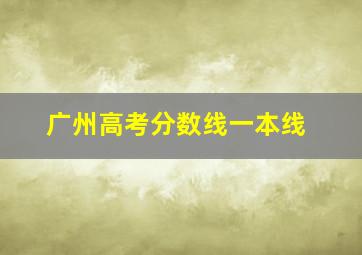 广州高考分数线一本线